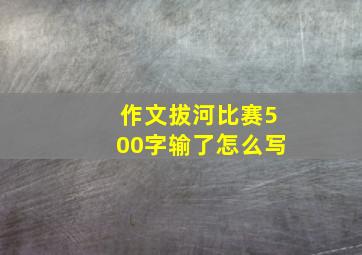 作文拔河比赛500字输了怎么写